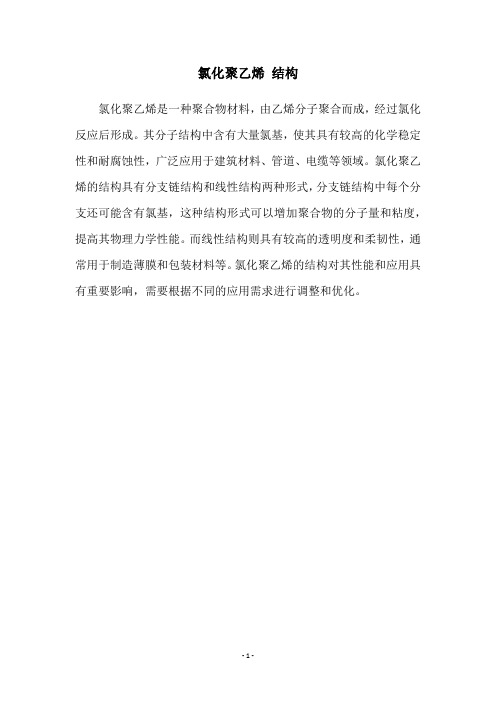 氯化聚乙烯 结构

氯化聚乙烯是一种聚合物材料，由乙烯分子聚合而成，经过氯化反应后形成。其分子结构中含有大量氯基，使其具有较高的化学稳定性和耐腐蚀性，广泛应用于建筑材料、管道、电缆等领域。氯化聚乙烯的结构具有分支链结构和线性结构两种形式，分支链结构中每个分支还可能含有氯基，这种结构形式可以增加聚合物的分子量和粘度，提高其物理力学性能。而线性结构则具有较高的透明度和柔韧性，通常用于制造薄膜和包装材料等。氯化聚乙烯的结构对其性能和应用具有重要影响，需要根据不同的应用需求进行调整和优化。

- 1 -